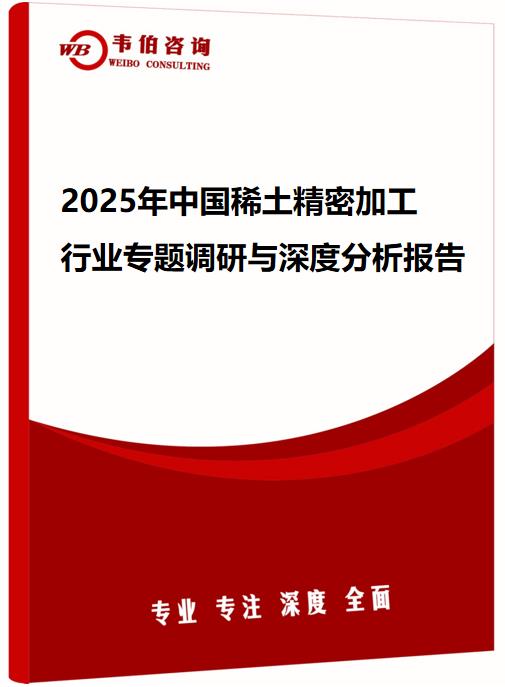 WB 韦伯咨询
WEIBO CONSULTING

2025年中国稀土精密加工行业专题调研与深度分析报告

专业 专注 深度 全面